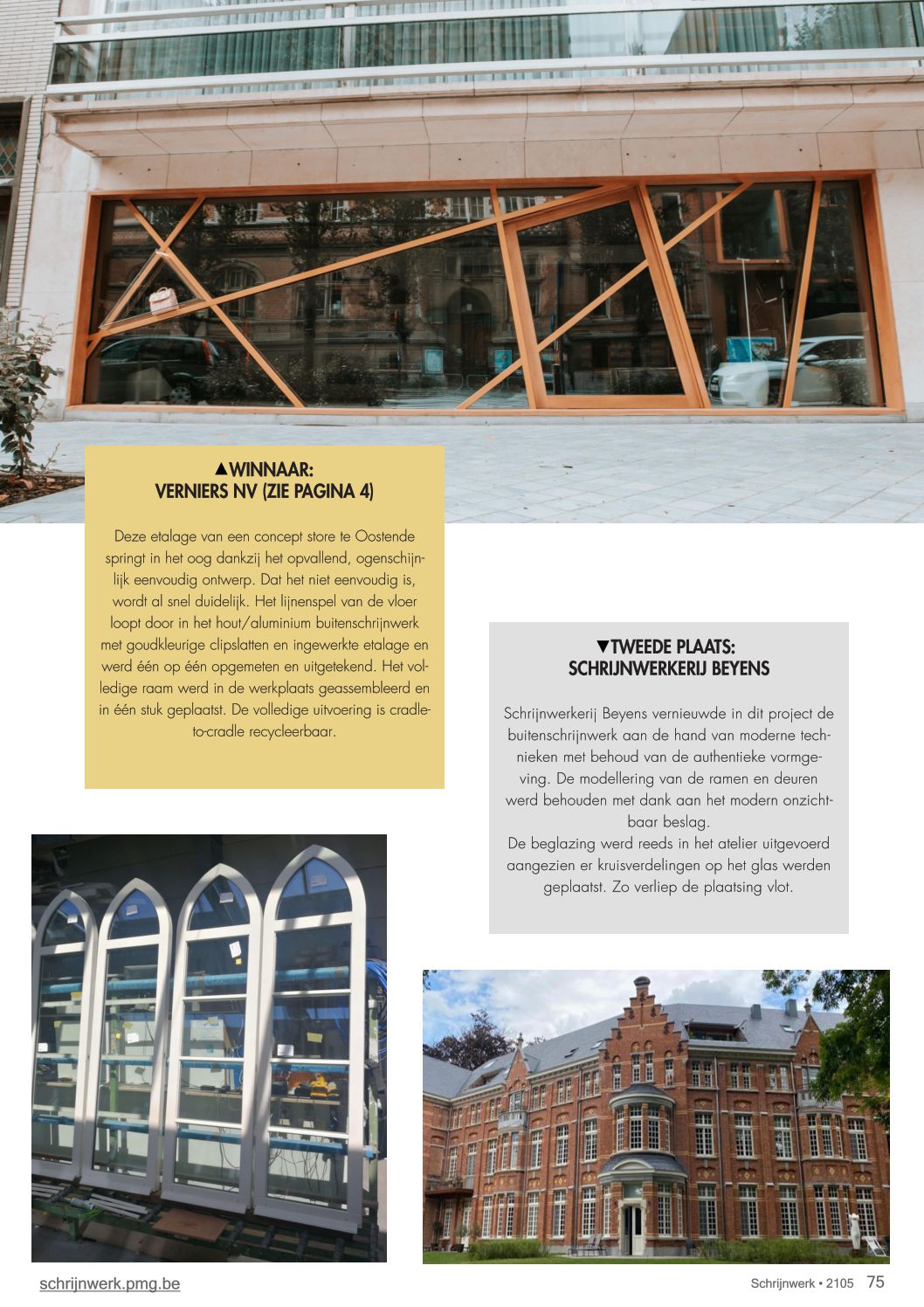 ▲WINNAAR:
VERNIERS NV (ZIE PAGINA 4)

Deze etalage van een concept store te Oostende springt in het oog dankzij het opvallend, ogenschijnlijk eenvoudig ontwerp. Dat het niet eenvoudig is, wordt al snel duidelijk. Het lijnenspel van de vloer loopt door in het hout/aluminium buitenschrijnwerk met goudkleurige clipslatten en ingewerkte etalage en werd één op één opgemeten en uitgetekend. Het volledige raam werd in de werkplaats geassembleerd en in één stuk geplaatst. De volledige uitvoering is cradle-to-cradle recycleerbaar.

▼TWEEDE PLAATS:
SCHRIJNWERKERIJ BEYENS

Schrijnwerkerij Beyens vernieuwde in dit project de buitenschrijnwerk aan de hand van moderne technieken met behoud van de authentieke vormgeving. De modellering van de ramen en deuren werd behouden met dank aan het modern onzichtbaar beslag.
De beglazing werd reeds in het atelier uitgevoerd aangezien er kruisverdelingen op het glas werden geplaatst. Zo verliep de plaatsing vlot.

schrijnwerk.pmg.be

Schrijnwerk • 2105 75